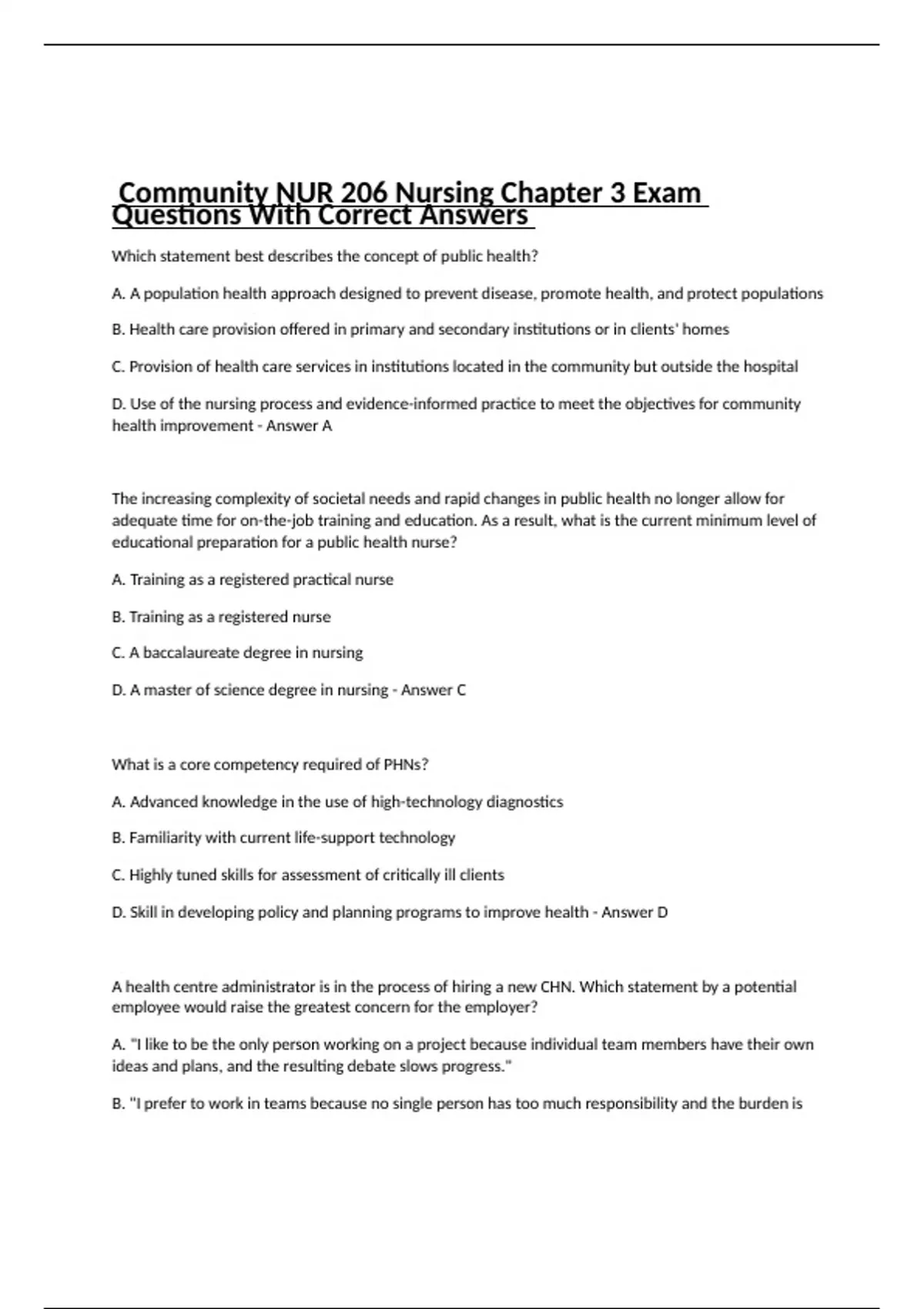 Community NUR 206 Nursing Chapter 3 Exam Questions With Correct Answers

Which statement best describes the concept of public health?

A. A population health approach designed to prevent disease, promote health, and protect populations

B. Health care provision offered in primary and secondary institutions or in clients' homes

C. Provision of health care services in institutions located in the community but outside the hospital

D. Use of the nursing process and evidence-informed practice to meet the objectives for community health improvement - Answer A

The increasing complexity of societal needs and rapid changes in public health no longer allow for adequate time for on-the-job training and education. As a result, what is the current minimum level of educational preparation for a public health nurse?

A. Training as a registered practical nurse

B. Training as a registered nurse

C. A baccalaureate degree in nursing

D. A master of science degree in nursing - Answer C

What is a core competency required of PHNs?

A. Advanced knowledge in the use of high-technology diagnostics

B. Familiarity with current life-support technology

C. Highly tuned skills for assessment of critically ill clients

D. Skill in developing policy and planning programs to improve health - Answer D

A health centre administrator is in the process of hiring a new CHN. Which statement by a potential employee would raise the greatest concern for the employer?

A. "I like to be the only person working on a project because individual team members have their own ideas and plans, and the resulting debate slows progress."

B. "I prefer to work in teams because no single person has too much responsibility and the burden is